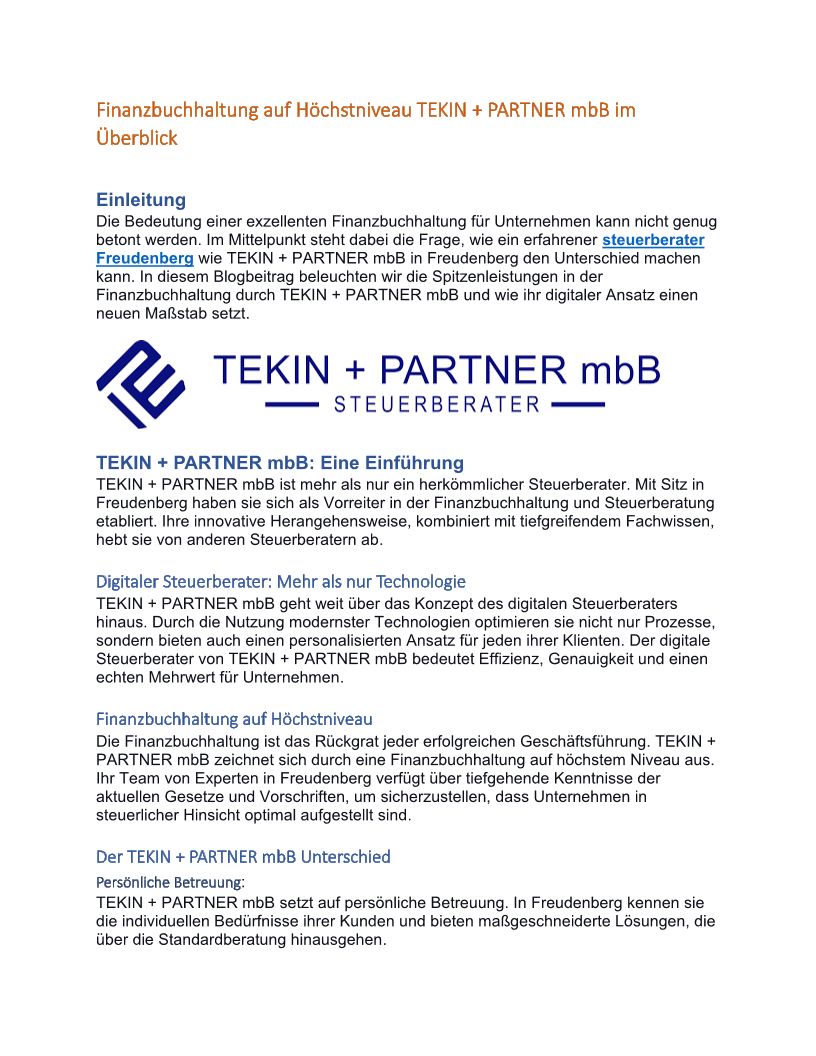 Finanzbuchhaltung auf Höchstniveau TEKIN + PARTNER mbB im Überblick

Einleitung
Die Bedeutung einer exzellenten Finanzbuchhaltung für Unternehmen kann nicht genug betont werden. Im Mittelpunkt steht dabei die Frage, wie ein erfahrener steuerberater Freudenberg wie TEKIN + PARTNER mbB in Freudenberg den Unterschied machen kann. In diesem Blogbeitrag beleuchten wir die Spitzenleistungen in der Finanzbuchhaltung durch TEKIN + PARTNER mbB und wie ihr digitaler Ansatz einen neuen Maßstab setzt.

TEKIN + PARTNER mbB
STEUERBERATER

TEKIN + PARTNER mbB: Eine Einführung
TEKIN + PARTNER mbB ist mehr als nur ein herkömmlicher Steuerberater. Mit Sitz in Freudenberg haben sie sich als Vorreiter in der Finanzbuchhaltung und Steuerberatung etabliert. Ihre innovative Herangehensweise, kombiniert mit tiefgreifendem Fachwissen, hebt sie von anderen Steuerberatern ab.

Digitaler Steuerberater: Mehr als nur Technologie
TEKIN + PARTNER mbB geht weit über das Konzept des digitalen Steuerberaters hinaus. Durch die Nutzung modernster Technologien optimieren sie nicht nur Prozesse, sondern bieten auch einen personalisierten Ansatz für jeden ihrer Klienten. Der digitale Steuerberater von TEKIN + PARTNER mbB bedeutet Effizienz, Genauigkeit und einen echten Mehrwert für Unternehmen.

Finanzbuchhaltung auf Höchstniveau
Die Finanzbuchhaltung ist das Rückgrat jeder erfolgreichen Geschäftsführung. TEKIN + PARTNER mbB zeichnet sich durch eine Finanzbuchhaltung auf höchstem Niveau aus. Ihr Team von Experten in Freudenberg verfügt über tiefgehende Kenntnisse der aktuellen Gesetze und Vorschriften, um sicherzustellen, dass Unternehmen in steuerlicher Hinsicht optimal aufgestellt sind.

Der TEKIN + PARTNER mbB Unterschied
Persönliche Betreuung:
TEKIN + PARTNER mbB setzt auf persönliche Betreuung. In Freudenberg kennen sie die individuellen Bedürfnisse ihrer Kunden und bieten maßgeschneiderte Lösungen, die über die Standardberatung hinausgehen.